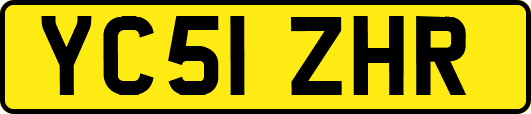 YC51 ZHR